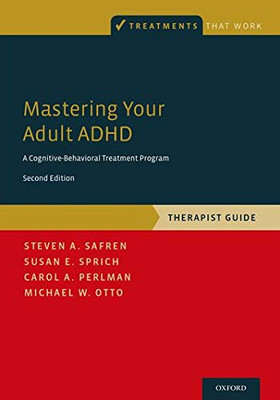 TREATMENTS THAT WORK

Mastering Your Adult ADHD

A Cognitive-Behavioral Treatment Program

Second Edition

THERAPIST GUIDE

STEVEN A. SAFREN
SUSAN E. SPRICH
CAROL A. PERLMAN
MICHAEL W. OTTO

OXFORD